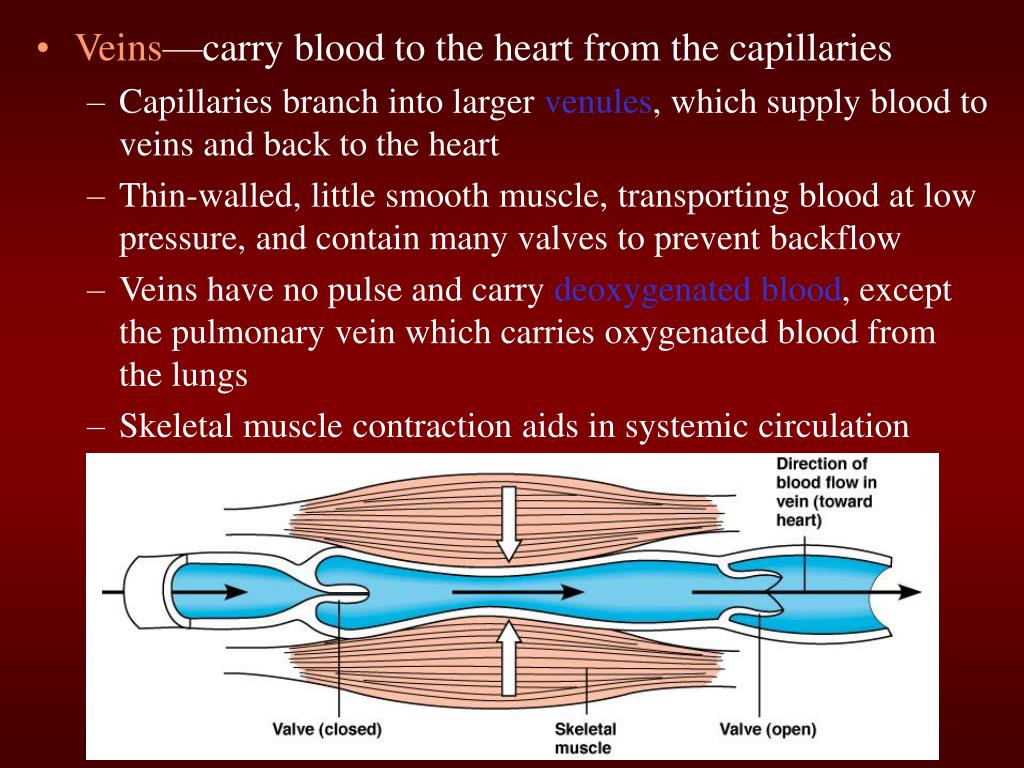 • Veins—carry blood to the heart from the capillaries
– Capillaries branch into larger venules, which supply blood to veins and back to the heart
– Thin-walled, little smooth muscle, transporting blood at low pressure, and contain many valves to prevent backflow
– Veins have no pulse and carry deoxygenated blood, except the pulmonary vein which carries oxygenated blood from the lungs
– Skeletal muscle contraction aids in systemic circulation

Direction of blood flow in vein (toward heart)

Valve (closed)
Skeletal muscle
Valve (open)